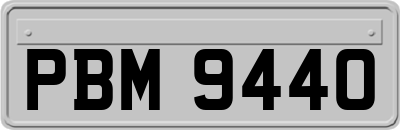 PBM 9440